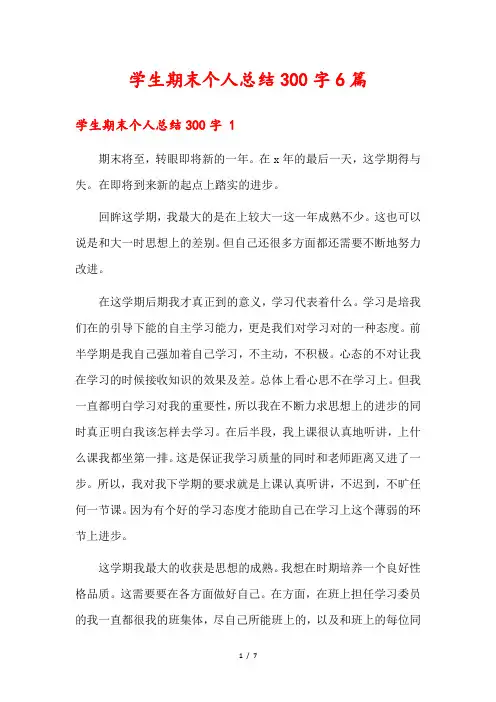 学生期末个人总结300字6篇

学生期末个人总结300字 1

期末将至，转眼即将新的一年。在x年的最后一天，这学期得与失。在即将到来新的起点上踏实的进步。

回眸这学期，我最大的是在上较大一这一年成熟不少。这也可以说是和大一时思想上的差别。但自己还很多方面都还需要不断地努力改进。

在这学期后期我才真正到的意义，学习代表着什么。学习是培我们在的引导下能的自主学习能力，更是我们对学习对的一种态度。前半学期是我自己强加着自己学习，不主动，不积极。心态的不对让我在学习的时候接收知识的效果及差。总体上看心思不在学习上。但我一直都明白学习对我的重要性，所以我在不断力求思想上的进步的同时真正明白我该怎样去学习。在后半段，我上课很认真地听讲，上什么课我都坐第一排。这是保证我学习质量的同时和老师距离又进了一步。所以，我对我下学期的要求就是上课认真听讲，不迟到，不旷任何一节课。因为有个好的学习态度才能助自己在学习上这个薄弱的环节上进步。

这学期我最大的收获是思想的成熟。我想在时期培养一个良好性格品质。这需要要在各方面做好自己。在方面，在班上担任学习委员的我一直都很我的班集体，尽自己所能班上的，以及和班上的每位同

1 / 7